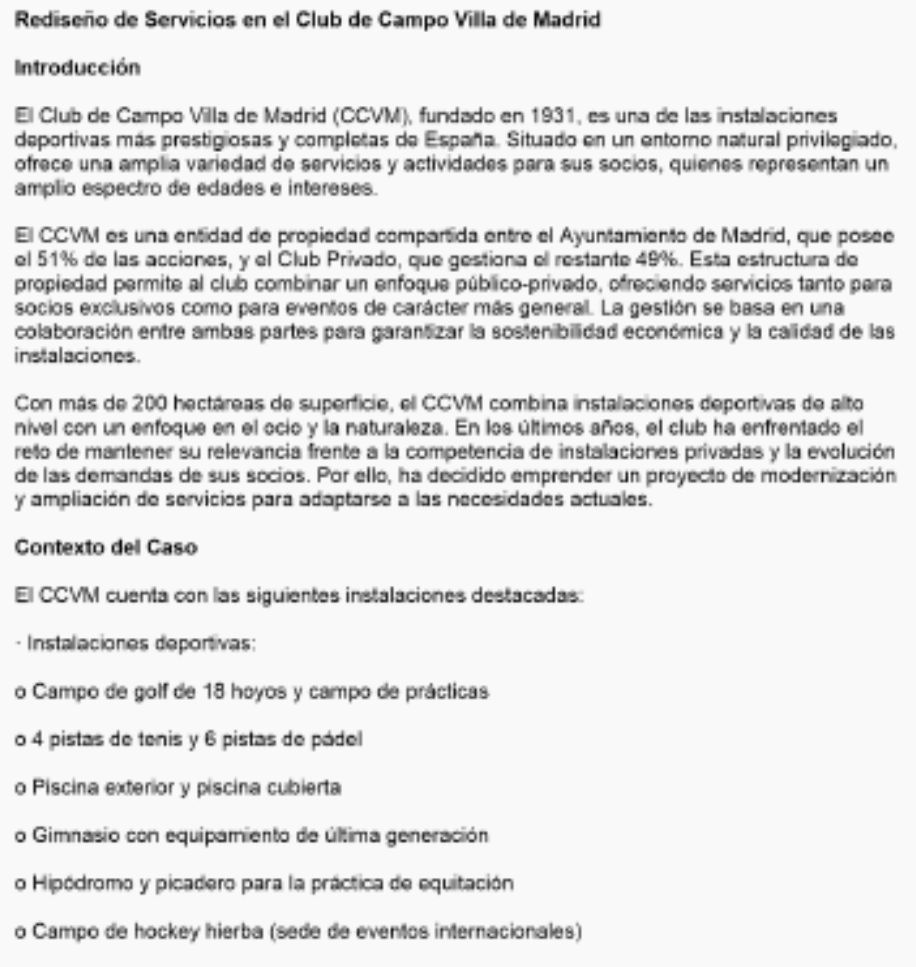 Rediseño de Servicios en el Club de Campo Villa de Madrid

Introducción

El Club de Campo Villa de Madrid (CCVM), fundado en 1931, es una de las instalaciones deportivas más prestigiosas y completas de España. Situado en un entorno natural privilegiado, ofrece una amplia variedad de servicios y actividades para sus socios, quienes representan un amplio espectro de edades e intereses.

El CCVM es una entidad de propiedad compartida entre el Ayuntamiento de Madrid, que posee el 51% de las acciones, y el Club Privado, que gestiona el restante 49%. Esta estructura de propiedad permite al club combinar un enfoque público-privado, ofreciendo servicios tanto para socios exclusivos como para eventos de carácter más general. La gestión se basa en una colaboración entre ambas partes para garantizar la sostenibilidad económica y la calidad de las instalaciones.

Con más de 200 hectáreas de superficie, el CCVM combina instalaciones deportivas de alto nivel con un enfoque en el ocio y la naturaleza. En los últimos años, el club ha enfrentado el reto de mantener su relevancia frente a la competencia de instalaciones privadas y la evolución de las demandas de sus socios. Por ello, ha decidido emprender un proyecto de modernización y ampliación de servicios para adaptarse a las necesidades actuales.

Contexto del Caso

El CCVM cuenta con las siguientes instalaciones destacadas:

· Instalaciones deportivas:

o Campo de golf de 18 hoyos y campo de prácticas

o 4 pistas de tenis y 6 pistas de pádel

o Piscina exterior y piscina cubierta

o Gimnasio con equipamiento de última generación

o Hipódromo y picadero para la práctica de equitación

o Campo de hockey hierba (sede de eventos internacionales)